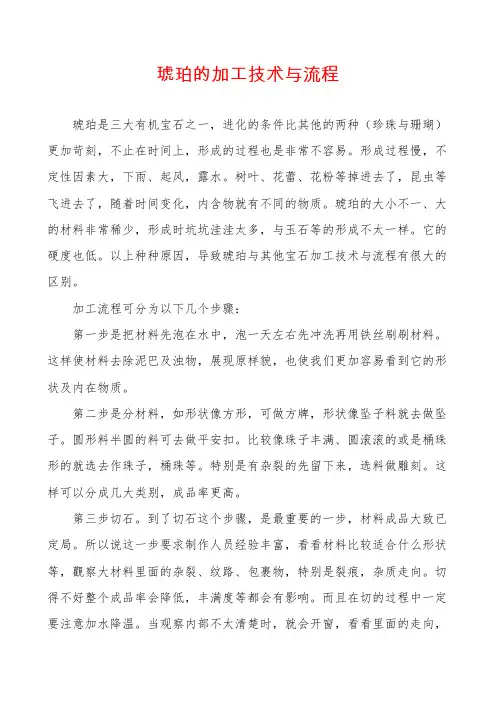 琥珀的加工技术与流程

琥珀是三大有机宝石之一，进化的条件比其他的两种（珍珠与珊瑚）更加苛刻，不止在时间上，形成的过程也是非常不容易。形成过程慢，不定性因素大，下雨、起风，露水。树叶、花蕾、花粉等掉进去了，昆虫等飞进去了，随着时间变化，内含物就有不同的物质。琥珀的大小不一、大的材料非常稀少，形成时坑坑洼洼太多，与玉石等的形成不太一样。它的硬度也低。以上种种原因，导致琥珀与其他宝石加工技术与流程有很大的区别。

加工流程可分为以下几个步骤：

第一步是把材料先泡在水中，泡一天左右先冲洗再用铁丝刷刷材料。这样使材料去除泥巴及油物，展现原样貌，也使我们更加容易看到它的形状及内在物质。

第二步是分材料，如形状像方形，可做方牌，形状像坠子料就去做坠子。圆形料半圆的料可去做平安扣。比较像珠子丰满、圆滚滚的或是桶珠形的就选去作珠子，桶珠等。特别是有杂裂的先留下来，选料做雕刻。这样可以分成几大类别，成品率更高。

第三步切石。到了切石这个步骤，是最重要的一步，材料成品大致已定局。所以说这一步要求制作人员经验丰富，看看材料比较适合什么形状等，观察大材料里面的杂裂、纹路、包裹物，特别是裂痕，杂质走向。切得不好整个成品率会降低，丰满度等都会有影响。而且在切的过程中一定要注意加水降温。当观察内部不太清楚时，就会开窗，看看里面的走向，